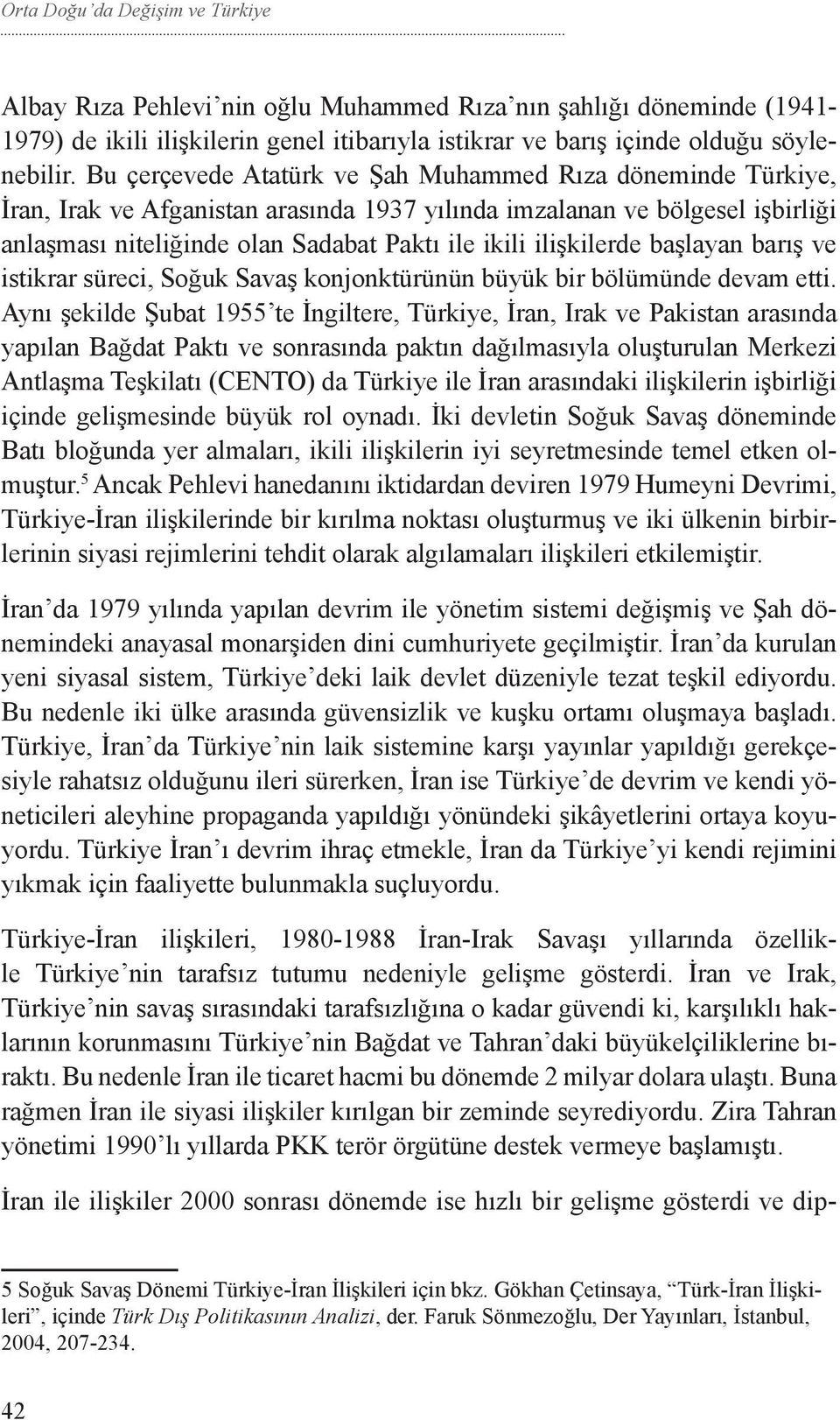 Orta Doğu'da Değişim ve Türkiye

Albay Rıza Pehlevi'nin oğlu Muhammed Rıza'nın şahlığı döneminde (1941-1979) de ikili ilişkilerin genel itibarıyla istikrar ve barış içinde olduğu söylenebilir. Bu çerçevede Atatürk ve Şah Muhammed Rıza döneminde Türkiye, İran, Irak ve Afganistan arasında 1937 yılında imzalanan ve bölgesel işbirliği anlaşması niteliğinde olan Sadabat Paktı ile ikili ilişkilerde başlayan barış ve istikrar süreci, Soğuk Savaş konjonktürünün büyük bir bölümünde devam etti. Aynı şekilde Şubat 1955'te İngiltere, Türkiye, İran, Irak ve Pakistan arasında yapılan Bağdat Paktı ve sonrasında paktın dağılmasıyla oluşturulan Merkezi Antlaşma Teşkilatı (CENTO) da Türkiye ile İran arasındaki ilişkilerin işbirliği içinde gelişmesinde büyük rol oynadı. İki devletin Soğuk Savaş döneminde Batı bloğunda yer almaları, ikili ilişkilerin iyi seyretmesinde temel etken olmuştur.$^5$ Ancak Pehlevi hanedanını iktidardan deviren 1979 Humeyni Devrimi, Türkiye-İran ilişkilerinde bir kırılma noktası oluşturmuş ve iki ülkenin birbirlerinin siyasi rejimlerini tehdit olarak algılamaları ilişkileri etkilemiştir.

İran'da 1979 yılında yapılan devrim ile yönetim sistemi değişmiş ve Şah dönemindeki anayasal monarşiden dini cumhuriyete geçilmiştir. İran'da kurulan yeni siyasal sistem, Türkiye'deki laik devlet düzeniyle tezat teşkil ediyordu. Bu nedenle iki ülke arasında güvensizlik ve kuşku ortamı oluşmaya başladı. Türkiye, İran'da Türkiye'nin laik sistemine karşı yayınlar yapıldığı gerekçesiyle rahatsız olduğunu ileri sürerken, İran ise Türkiye'de devrim ve kendi yöneticileri aleyhine propaganda yapıldığı yönündeki şikâyetlerini ortaya koyuyordu. Türkiye İran'ı devrim ihraç etmekle, İran da Türkiye'yi kendi rejimini yıkmak için faaliyette bulunmakla suçluyordu.

Türkiye-İran ilişkileri, 1980-1988 İran-Irak Savaşı yıllarında özellikle Türkiye'nin tarafsız tutumu nedeniyle gelişme gösterdi. İran ve Irak, Türkiye'nin savaş sırasındaki tarafsızlığına o kadar güvendi ki, karşılıklı haklarının korunmasını Türkiye'nin Bağdat ve Tahran'daki büyükelçiliklerine bıraktı. Bu nedenle İran ile ticaret hacmi bu dönemde 2 milyar dolara ulaştı. Buna rağmen İran ile siyasi ilişkiler kırılgan bir zeminde seyrediyordu. Zira Tahran yönetimi 1990'lı yıllarda PKK terör örgütüne destek vermeye başlamıştı.

İran ile ilişkiler 2000 sonrası dönemde ise hızlı bir gelişme gösterdi ve dip-

5 Soğuk Savaş Dönemi Türkiye-İran İlişkileri için bkz. Gökhan Çetinsaya, "Türk-İran İlişkileri", içinde Türk Dış Politikasının Analizi, der. Faruk Sönmezoğlu, Der Yayınları, İstanbul, 2004, 207-234.

42